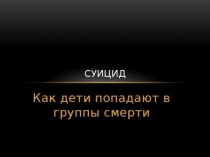 СУИЦИД

Как дети попадают в группы смерти